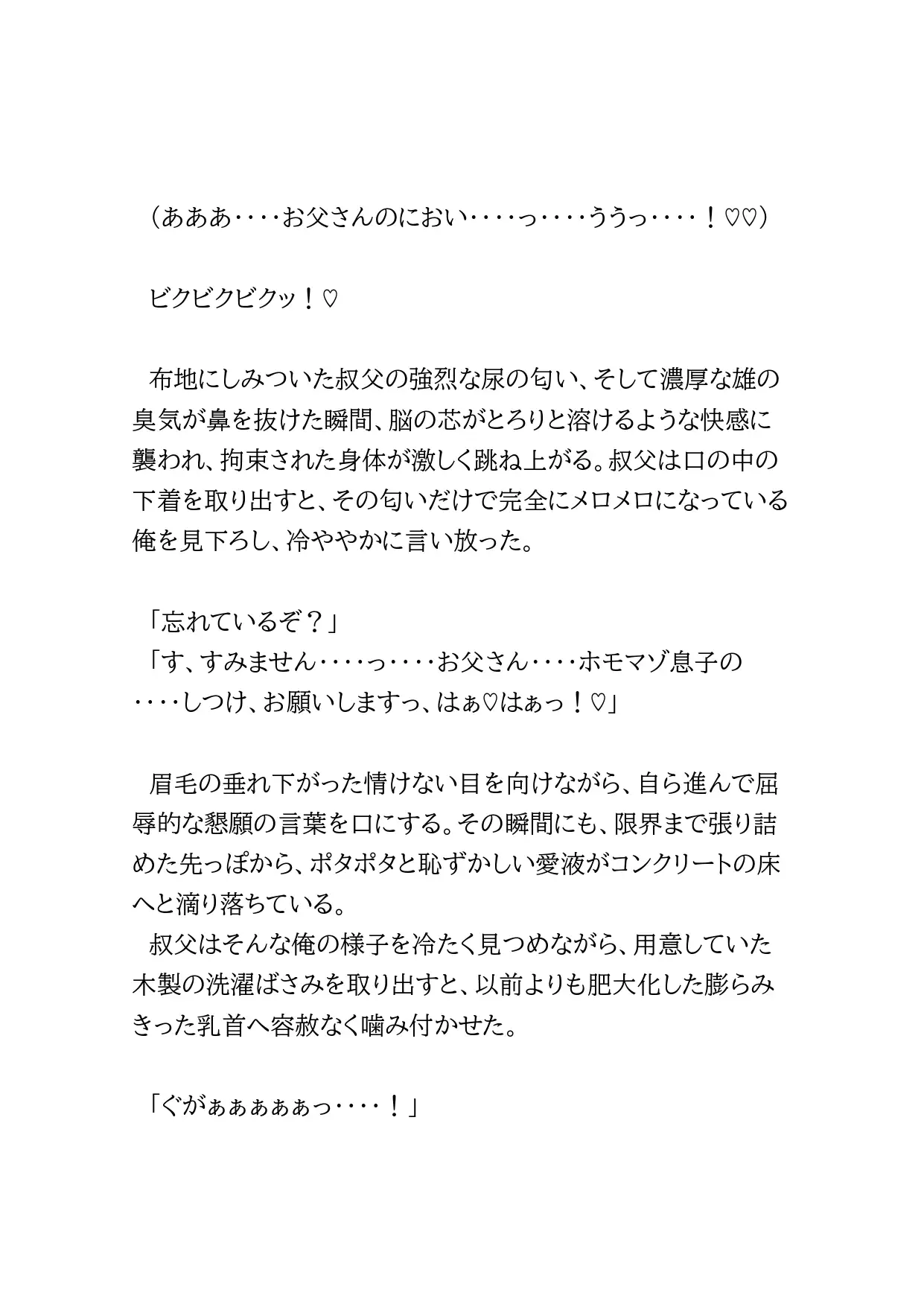 （あああ‥‥お父さんのにおい‥‥っ‥‥ううっ‥‥！♡♡）

ビクビクビクッ！♡

布地にしみついた叔父の強烈な尿の匂い、そして濃厚な雄の臭気が鼻を抜けた瞬間、脳の芯がとろりと溶けるような快感に襲われ、拘束された身体が激しく跳ね上がる。叔父は口の中の下着を取り出すと、その匂いだけで完全にメロメロになっている俺を見下ろし、冷ややかに言い放った。

「忘れているぞ？」
「す、すみません‥‥っ‥‥お父さん‥‥ホモマゾ息子の‥‥しつけ、お願いしますっ、はぁ♡はぁっ！♡」

眉毛の垂れ下がった情けない目を向けながら、自ら進んで屈辱的な懇願の言葉を口にする。その瞬間にも、限界まで張り詰めた先っぽから、ポタポタと恥ずかしい愛液がコンクリートの床へと滴り落ちている。
叔父はそんな俺の様子を冷たく見つめながら、用意していた木製の洗濯ばさみを取り出すと、以前よりも肥大化した膨らみきった乳首へ容赦なく噛み付かせた。

「ぐがぁぁぁぁぁっ‥‥！」